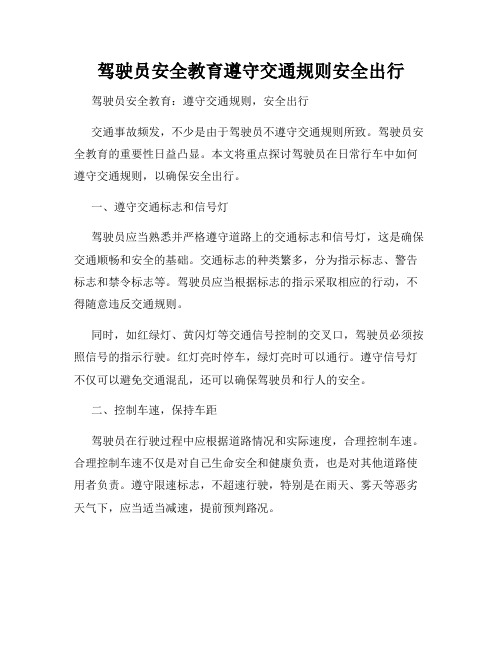 驾驶员安全教育遵守交通规则安全出行

驾驶员安全教育：遵守交通规则，安全出行

交通事故频发，不少是由于驾驶员不遵守交通规则所致。驾驶员安全教育的重要性日益凸显。本文将重点探讨驾驶员在日常行车中如何遵守交通规则，以确保安全出行。

一、遵守交通标志和信号灯

驾驶员应当熟悉并严格遵守道路上的交通标志和信号灯，这是确保交通顺畅和安全的基础。交通标志的种类繁多，分为指示标志、警告标志和禁令标志等。驾驶员应当根据标志的指示采取相应的行动，不得随意违反交通规则。

同时，如红绿灯、黄闪灯等交通信号控制的交叉口，驾驶员必须按照信号的指示行驶。红灯亮时停车，绿灯亮时可以通行。遵守信号灯不仅可以避免交通混乱，还可以确保驾驶员和行人的安全。

二、控制车速，保持车距

驾驶员在行驶过程中应根据道路情况和实际速度，合理控制车速。合理控制车速不仅是对自己生命安全和健康负责，也是对其他道路使用者负责。遵守限速标志，不超速行驶，特别是在雨天、雾天等恶劣天气下，应当适当减速，提前预判路况。